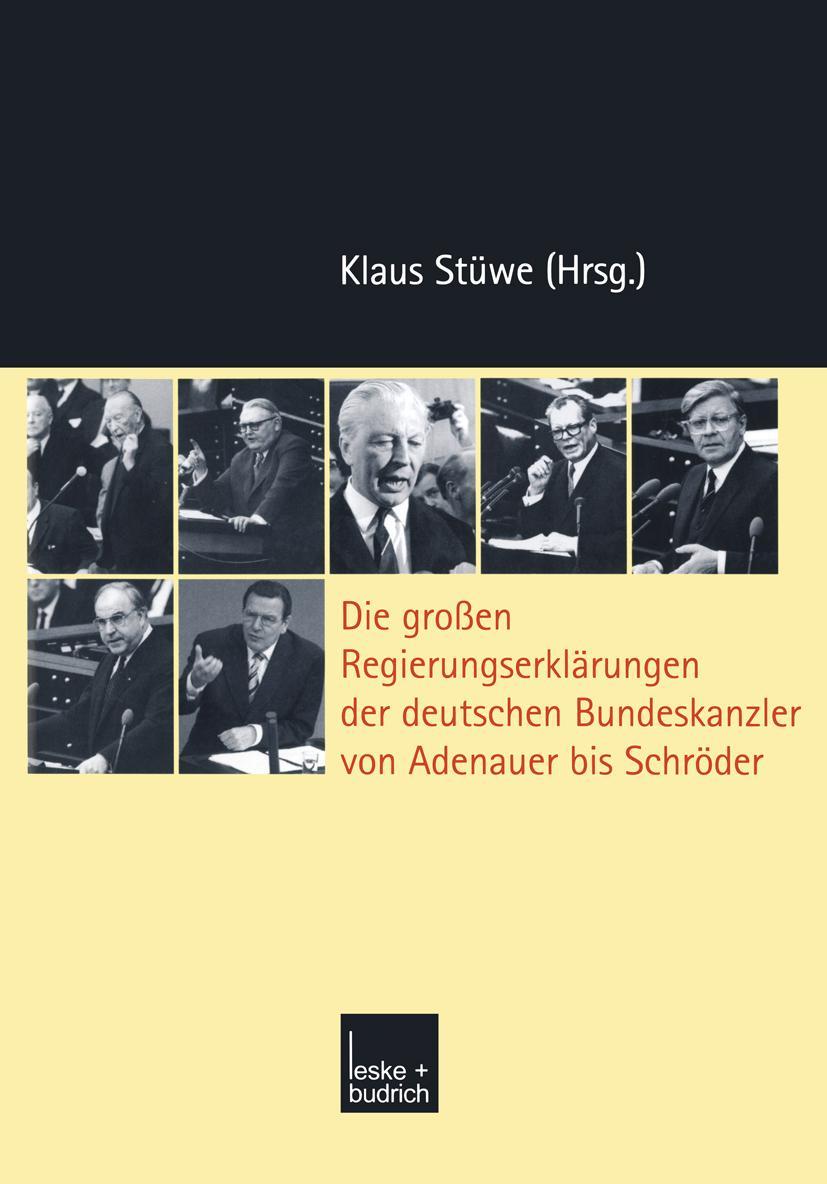 Klaus Stüwe (Hrsg.)

Die großen Regierungserklärungen der deutschen Bundeskanzler von Adenauer bis Schröder

leske + budrich